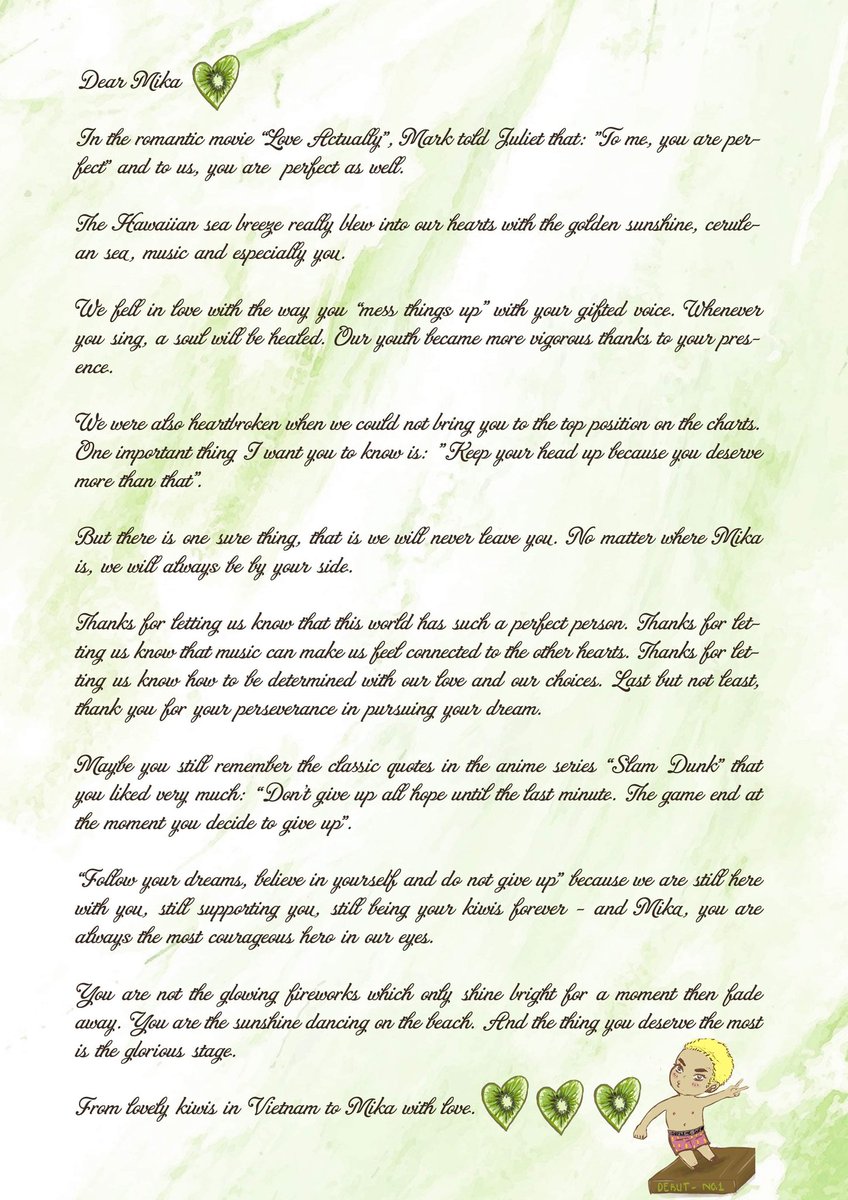 Dear Mika

In the romantic movie "Love Actually", Mark told Juliet that: "To me, you are perfect" and to us, you are perfect as well.

The Hawaiian sea breeze really blew into our hearts with the golden sunshine, cerulean sea, music and especially you.

We fell in love with the way you "mess things up" with your gifted voice. Whenever you sing, a soul will be healed. Our youth became more vigorous thanks to your presence.

We were also heartbroken when we could not bring you to the top position on the charts. One important thing I want you to know is: "Keep your head up because you deserve more than that".

But there is one sure thing, that is we will never leave you. No matter where Mika is, we will always be by your side.

Thanks for letting us know that this world has such a perfect person. Thanks for letting us know that music can make us feel connected to the other hearts. Thanks for letting us know how to be determined with our love and our choices. Last but not least, thank you for your perseverance in pursuing your dream.

Maybe you still remember the classic quotes in the anime series "Slam Dunk" that you liked very much: "Don't give up all hope until the last minute. The game end at the moment you decide to give up".

"Follow your dreams, believe in yourself and do not give up" because we are still here with you, still supporting you, still being your kiwis forever - and Mika, you are always the most courageous hero in our eyes.

You are not the glowing fireworks which only shine bright for a moment then fade away. You are the sunshine dancing on the beach. And the thing you deserve the most is the glorious stage.

From lovely kiwis in Vietnam to Mika with love.

DEBUT - NO.1